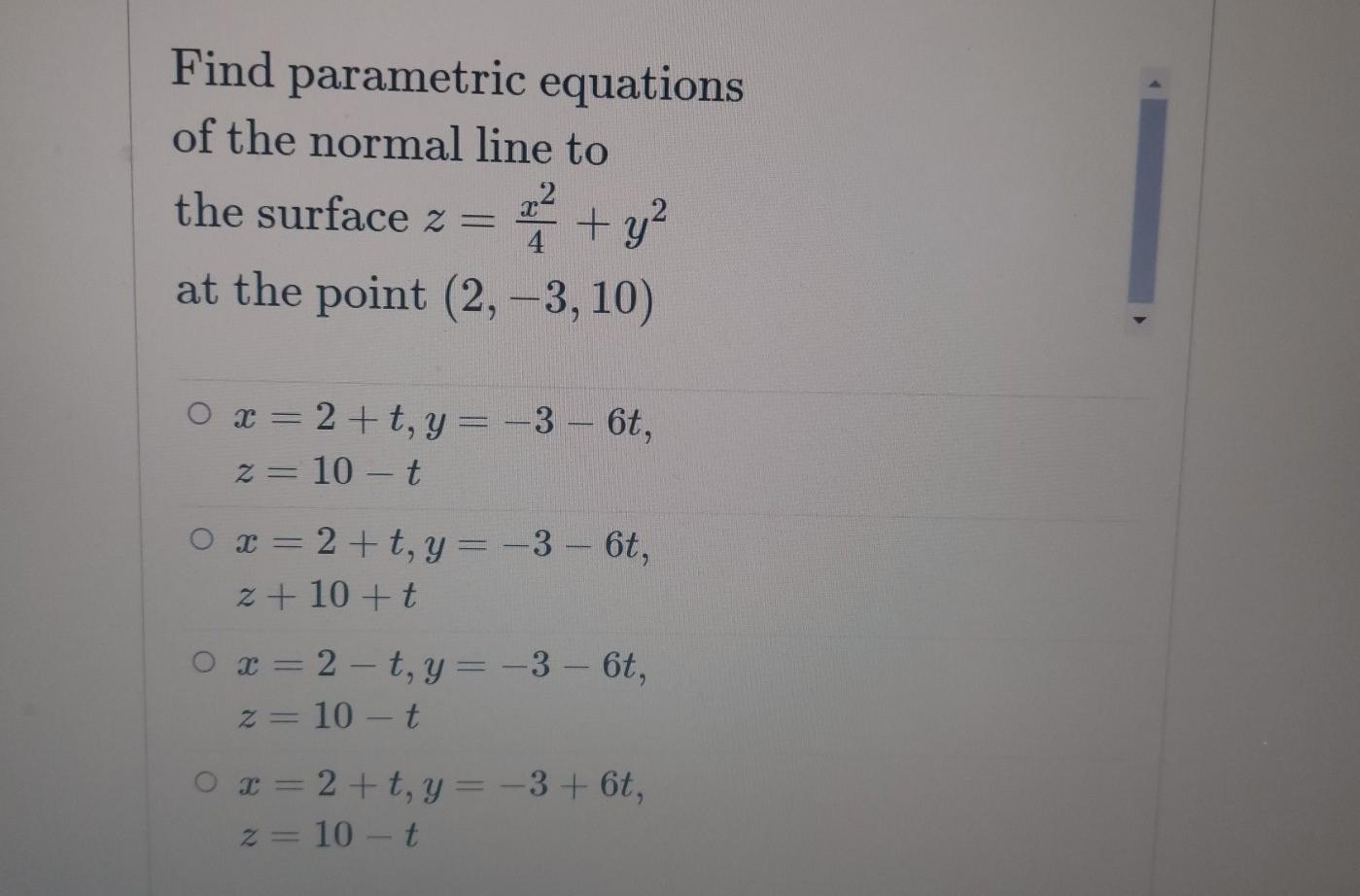 Find parametric equations of the normal line to the surface $z = \frac{x^2}{4} + y^2$ at the point $(2, -3, 10)$

○ $x = 2 + t, y = -3 - 6t,$
$z = 10 - t$

○ $x = 2 + t, y = -3 - 6t,$
$z + 10 + t$

○ $x = 2 - t, y = -3 - 6t,$
$z = 10 - t$

○ $x = 2 + t, y = -3 + 6t,$
$z = 10 - t$